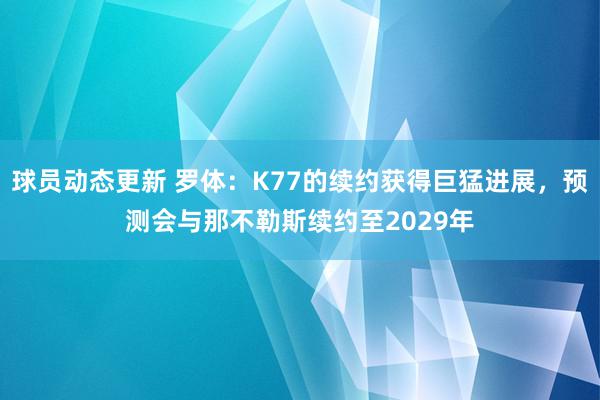 球员动态更新 罗体：K77的续约获得巨猛进展，预测会与那不勒斯续约至2029年